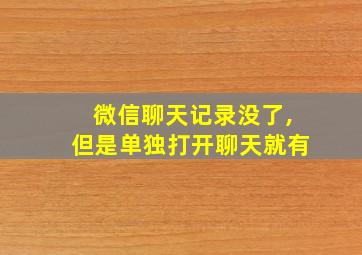 微信聊天记录没了，
但是单独打开聊天就有